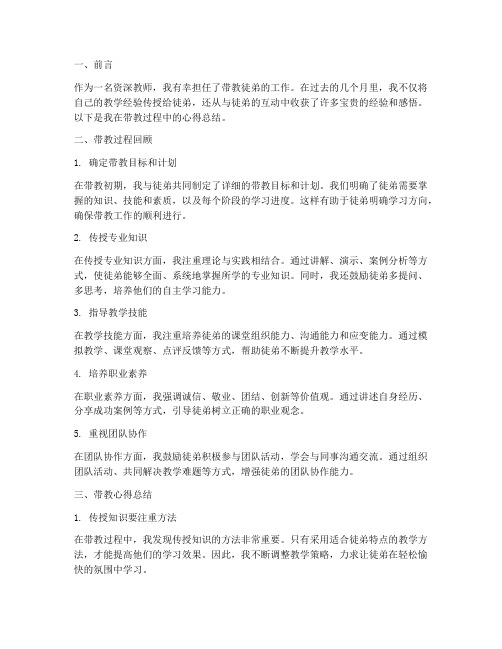 一、前言

作为一名资深教师，我有幸担任了带教徒弟的工作。在过去的几个月里，我不仅将自己的教学经验传授给徒弟，还从与徒弟的互动中收获了许多宝贵的经验和感悟。以下是我在带教过程中的心得总结。

二、带教过程回顾

1. 确定带教目标和计划

在带教初期，我与徒弟共同制定了详细的带教目标和计划。我们明确了徒弟需要掌握的知识、技能和素质，以及每个阶段的学习进度。这样有助于徒弟明确学习方向，确保带教工作的顺利进行。

2. 传授专业知识

在传授专业知识方面，我注重理论与实践相结合。通过讲解、演示、案例分析等方式，使徒弟能够全面、系统地掌握所学的专业知识。同时，我还鼓励徒弟多提问、多思考，培养他们的自主学习能力。

3. 指导教学技能

在教学技能方面，我注重培养徒弟的课堂组织能力、沟通能力和应变能力。通过模拟教学、课堂观察、点评反馈等方式，帮助徒弟不断提升教学水平。

4. 培养职业素养

在职业素养方面，我强调诚信、敬业、团结、创新等价值观。通过讲述自身经历、分享成功案例等方式，引导徒弟树立正确的职业观念。

5. 重视团队协作

在团队协作方面，我鼓励徒弟积极参与团队活动，学会与同事沟通交流。通过组织团队活动、共同解决教学难题等方式，增强徒弟的团队协作能力。

三、带教心得总结

1. 传授知识要注重方法

在带教过程中，我发现传授知识的方法非常重要。只有采用适合徒弟特点的教学方法，才能提高他们的学习效果。因此，我不断调整教学策略，力求让徒弟在轻松愉快的氛围中学习。